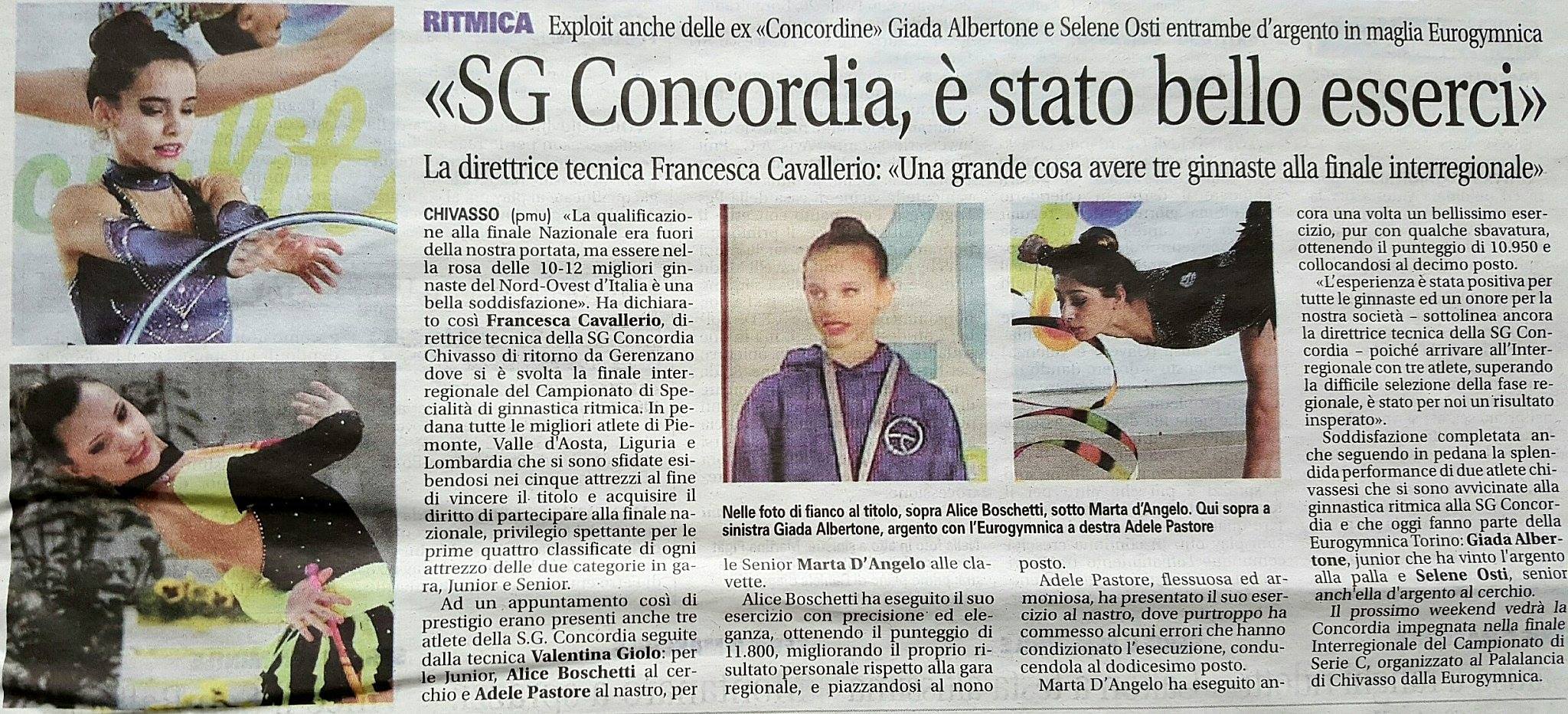 RITMICA Exploit anche delle ex «Concordine» Giada Albertone e Selene Osti entrambe d'argento in maglia Eurogymnica

«SG Concordia, è stato bello esserci»

La direttrice tecnica Francesca Cavallerio: «Una grande cosa avere tre ginnaste alla finale interregionale»

CHIVASSO (pmu) «La qualificazione alla finale Nazionale era fuori della nostra portata, ma essere nella rosa delle 10-12 migliori ginnaste del Nord-Ovest d'Italia è una bella soddisfazione». Ha dichiarato così Francesca Cavallerio, direttrice tecnica della SG Concordia Chivasso di ritorno da Gerenzano dove si è svolta la finale interregionale del Campionato di Specialità di ginnastica ritmica. In pedana tutte le migliori atlete di Piemonte, Valle d'Aosta, Liguria e Lombardia che si sono sfidate esibendosi nei cinque attrezzi al fine di vincere il titolo e acquisire il diritto di partecipare alla finale nazionale, privilegio spettante per le prime quattro classificate di ogni attrezzo delle due categorie in gara, Junior e Senior.

Ad un appuntamento così di prestigio erano presenti anche tre atlete della S.G. Concordia seguite dalla tecnica Valentina Giolo: per le Junior, Alice Boschetti al cerchio e Adele Pastore al nastro, per le Senior Marta D'Angelo alle clavette.

Alice Boschetti ha eseguito il suo esercizio con precisione ed eleganza, ottenendo il punteggio di 11.800, migliorando il proprio risultato personale rispetto alla gara regionale, e piazzandosi al nono posto.

Adele Pastore, flessuosa ed armoniosa, ha presentato il suo esercizio al nastro, dove purtroppo ha commesso alcuni errori che hanno condizionato l'esecuzione, conducendola al dodicesimo posto.

Marta D'Angelo ha eseguito ancora una volta un bellissimo esercizio, pur con qualche sbavatura, ottenendo il punteggio di 10.950 e collocandosi al decimo posto.

«L'esperienza è stata positiva per tutte le ginnaste ed un onore per la nostra società - sottolinea ancora la direttrice tecnica della SG Concordia - poiché arrivare all'Interregionale con tre atlete, superando la difficile selezione della fase regionale, è stato per noi un risultato insperato».

Soddisfazione completata anche seguendo in pedana la splendida performance di due atlete chivassesi che si sono avvicinate alla ginnastica ritmica alla SG Concordia e che oggi fanno parte della Eurogymnica Torino: Giada Albertone, junior che ha vinto l'argento alla palla e Selene Osti, senior anch'ella d'argento al cerchio.

Il prossimo weekend vedrà la Concordia impegnata nella finale Interregionale del Campionato di Serie C, organizzato al Palalancia di Chivasso dalla Eurogymnica.

Nelle foto di fianco al titolo, sopra Alice Boschetti, sotto Marta d'Angelo. Qui sopra a sinistra Giada Albertone, argento con l'Eurogymnica a destra Adele Pastore